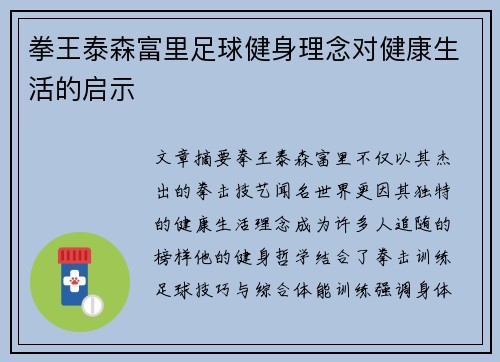 拳王泰森富里足球健身理念对健康生活的启示

文章摘要拳王泰森富里不仅以其杰出的拳击技艺闻名世界更因其独特的健康生活理念成为许多人追随的榜样他的健身哲学结合了拳击训练足球技巧与综合体能训练强调身体